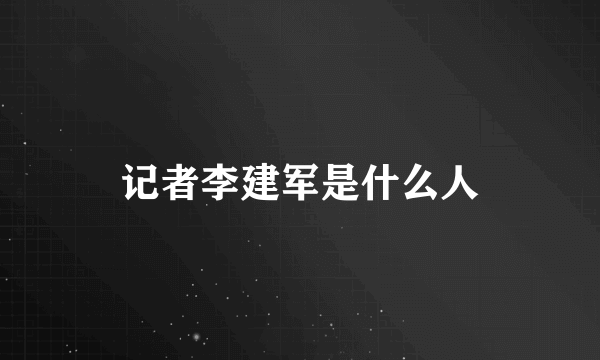 记者李建军是什么人